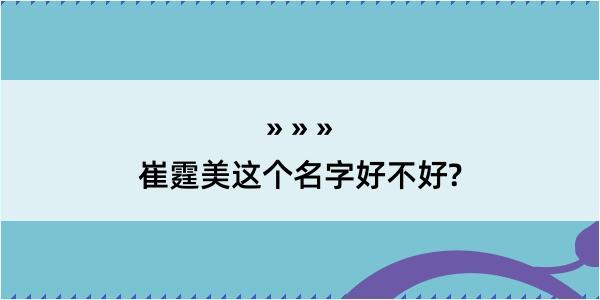 » » »

崔霆美这个名字好不好?